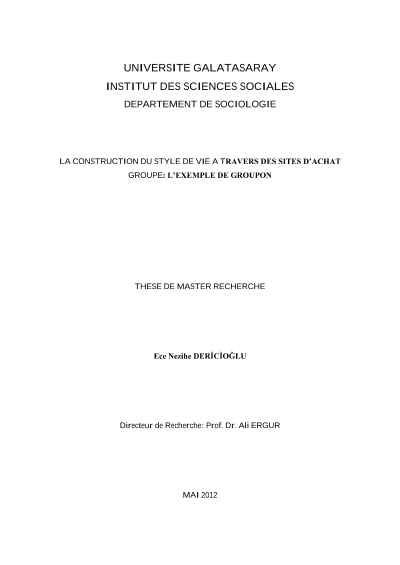 UNIVERSITE GALATASARAY
INSTITUT DES SCIENCES SOCIALES
DEPARTEMENT DE SOCIOLOGIE

LA CONSTRUCTION DU STYLE DE VIE A TRAVERS DES SITES D'ACHAT GROUPE: L'EXEMPLE DE GROUPON

THESE DE MASTER RECHERCHE

Ece Nezihe DERİCİOĞLU

Directeur de Recherche: Prof. Dr. Ali ERGUR

MAI 2012